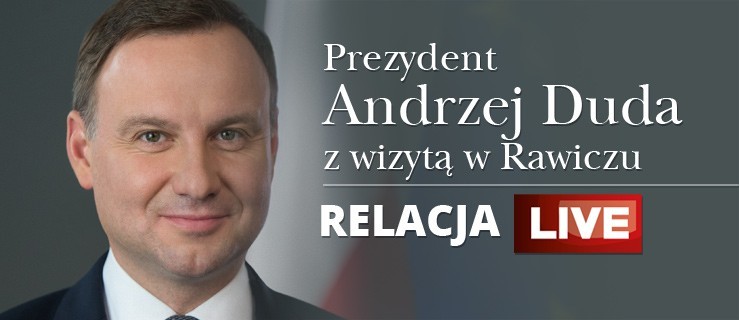 Prezydent
Andrzej Duda
z wizytą w Rawiczu

RELACJA LIVE